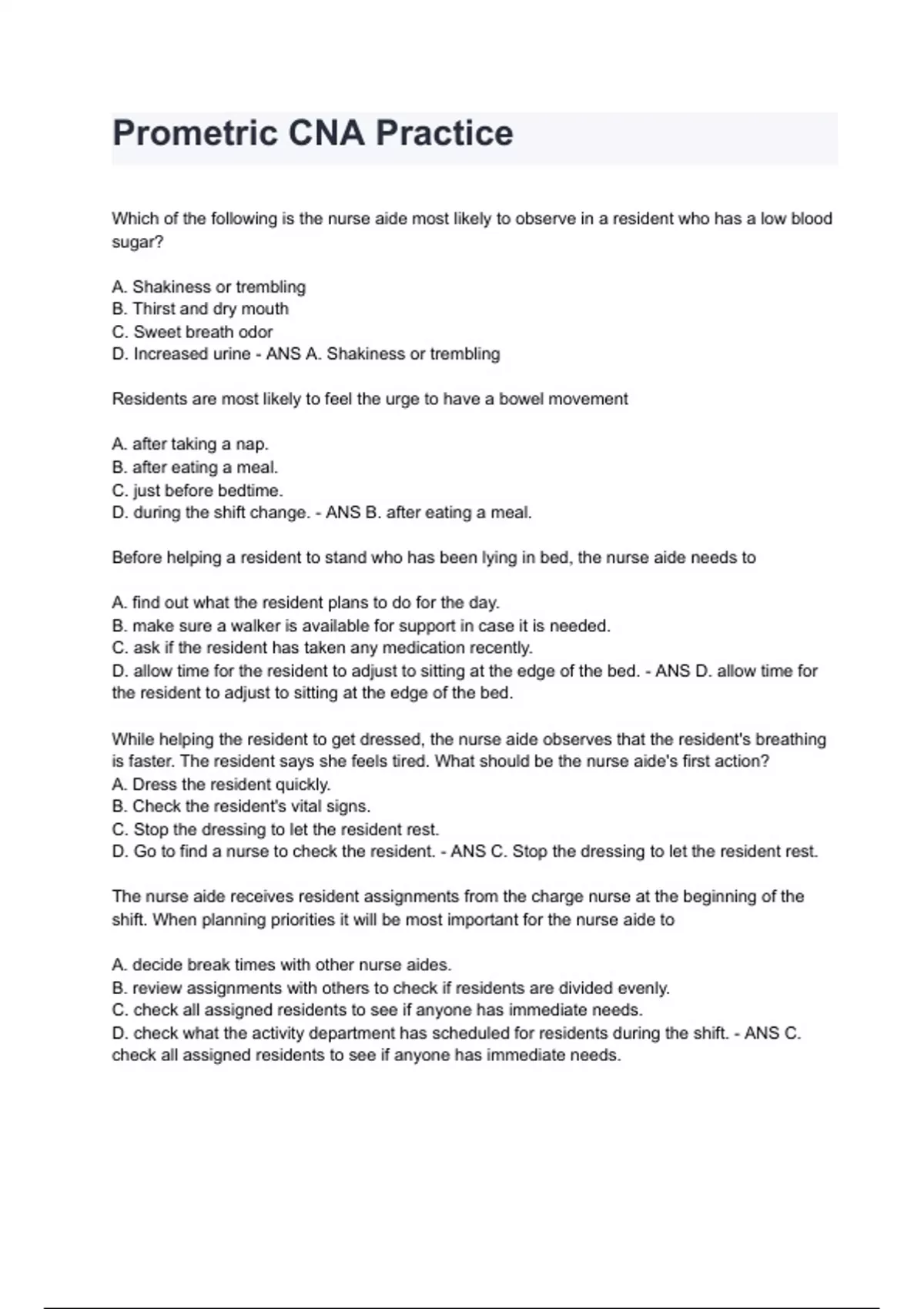 Prometric CNA Practice

Which of the following is the nurse aide most likely to observe in a resident who has a low blood sugar?

A. Shakiness or trembling
B. Thirst and dry mouth
C. Sweet breath odor
D. Increased urine - ANS A. Shakiness or trembling

Residents are most likely to feel the urge to have a bowel movement

A. after taking a nap.
B. after eating a meal.
C. just before bedtime.
D. during the shift change. - ANS B. after eating a meal.

Before helping a resident to stand who has been lying in bed, the nurse aide needs to

A. find out what the resident plans to do for the day.
B. make sure a walker is available for support in case it is needed.
C. ask if the resident has taken any medication recently.
D. allow time for the resident to adjust to sitting at the edge of the bed. - ANS D. allow time for the resident to adjust to sitting at the edge of the bed.

While helping the resident to get dressed, the nurse aide observes that the resident's breathing is faster. The resident says she feels tired. What should be the nurse aide's first action?
A. Dress the resident quickly.
B. Check the resident's vital signs.
C. Stop the dressing to let the resident rest.
D. Go to find a nurse to check the resident. - ANS C. Stop the dressing to let the resident rest.

The nurse aide receives resident assignments from the charge nurse at the beginning of the shift. When planning priorities it will be most important for the nurse aide to

A. decide break times with other nurse aides.
B. review assignments with others to check if residents are divided evenly.
C. check all assigned residents to see if anyone has immediate needs.
D. check what the activity department has scheduled for residents during the shift. - ANS C. check all assigned residents to see if anyone has immediate needs.